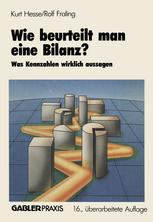 Kurt Hesse/Rolf Fraling

Wie beurteilt man eine Bilanz?

Was Kennzahlen wirklich aussagen

GABLER PRAXIS

16., überarbeitete Auflage